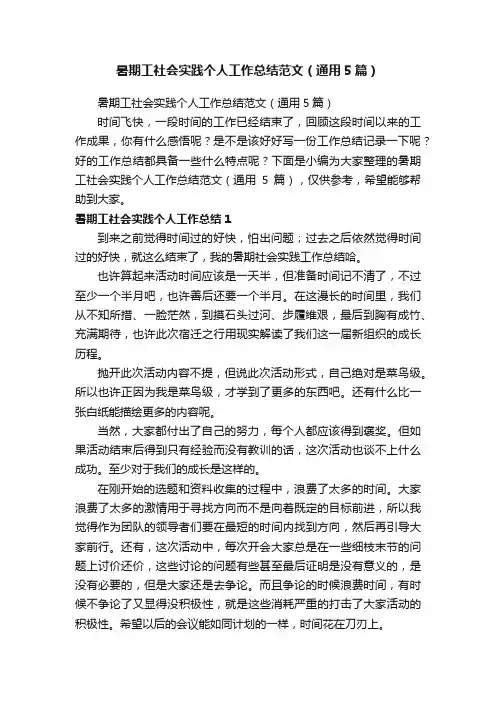 暑期工社会实践个人工作总结范文（通用5篇）

暑期工社会实践个人工作总结范文（通用5篇）

时间飞快，一段时间的工作已经结束了，回顾这段时间以来的工作成果，你有什么感悟呢？是不是该好好写一份工作总结记录一下呢？好的工作总结都具备一些什么特点呢？下面是小编为大家整理的暑期工社会实践个人工作总结范文（通用 5 篇），仅供参考，希望能够帮助到大家。

暑期工社会实践个人工作总结1

到来之前觉得时间过的好快，怕出问题；过去之后依然觉得时间过的好快，就这么结束了，我的暑期社会实践工作总结哈。

也许算起来活动时间应该是一天半，但准备时间记不清了，不过至少一个半月吧，也许善后还要一个半月。在这漫长的时间里，我们从不知所措、一脸茫然，到摸石头过河、步履维艰，最后到胸有成竹、充满期待，也许此次宿迁之行用现实解读了我们这一届新组织的成长历程。

抛开此次活动内容不提，但说此次活动形式，自己绝对是菜鸟级。所以也许正因为我是菜鸟级，才学到了更多的东西吧。还有什么比一张白纸能描绘更多的内容呢。

当然，大家都付出了自己的努力，每个人都应该得到褒奖。但如果活动结束后得到只有经验而没有教训的话，这次活动也谈不上什么成功。至少对于我们的成长是这样的。

在刚开始的选题和资料收集的过程中，浪费了太多的时间。大家浪费了太多的激情用于寻找方向而不是向着既定的目标前进，所以我觉得作为团队的领导者们要在最短的时间内找到方向，然后再引导大家前行。还有，这次活动中，每次开会大家总是在一些细枝末节的问题上讨价还价，这些讨论的问题有些甚至最后证明是没有意义的，是没有必要的，但是大家还是去争论。而且争论的时候浪费时间，有时候不争论了又显得没积极性，就是这些消耗严重的打击了大家活动的积极性。希望以后的会议能如同计划的一样，时间花在刀刃上。